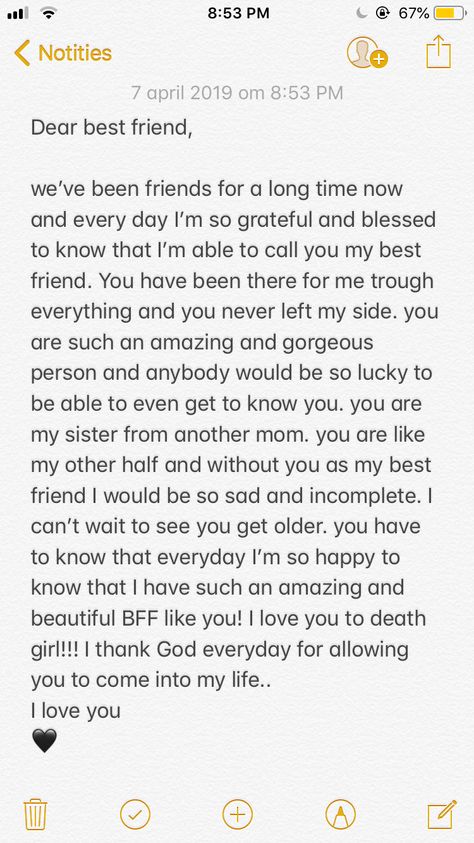 8:53 PM
67%

Notities

7 april 2019 om 8:53 PM

Dear best friend,

we've been friends for a long time now and every day I'm so grateful and blessed to know that I'm able to call you my best friend. You have been there for me trough everything and you never left my side. you are such an amazing and gorgeous person and anybody would be so lucky to be able to even get to know you. you are my sister from another mom. you are like my other half and without you as my best friend I would be so sad and incomplete. I can't wait to see you get older. you have to know that everyday I'm so happy to know that I have such an amazing and beautiful BFF like you! I love you to death girl!!! I thank God everyday for allowing you to come into my life..
I love you
🖤